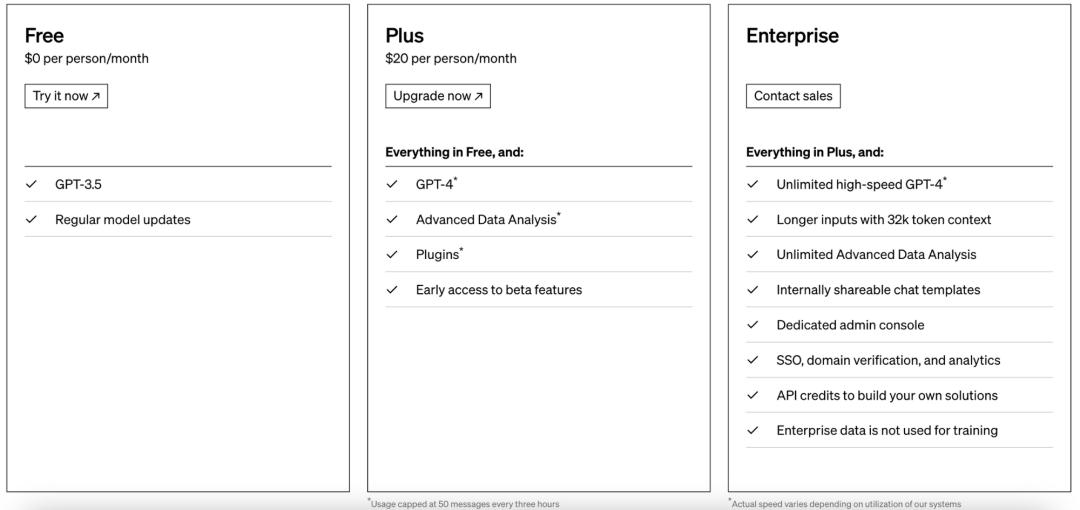 Free
$0 per person/month

Try it now ↗

✓ GPT-3.5

✓ Regular model updates

Plus
$20 per person/month

Upgrade now ↗

Everything in Free, and:

✓ GPT-4*

✓ Advanced Data Analysis*

✓ Plugins*

✓ Early access to beta features

*Usage capped at 50 messages every three hours

Enterprise

Contact sales

Everything in Plus, and:

✓ Unlimited high-speed GPT-4*

✓ Longer inputs with 32k token context

✓ Unlimited Advanced Data Analysis

✓ Internally shareable chat templates

✓ Dedicated admin console

✓ SSO, domain verification, and analytics

✓ API credits to build your own solutions

✓ Enterprise data is not used for training

*Actual speed varies depending on utilization of our systems